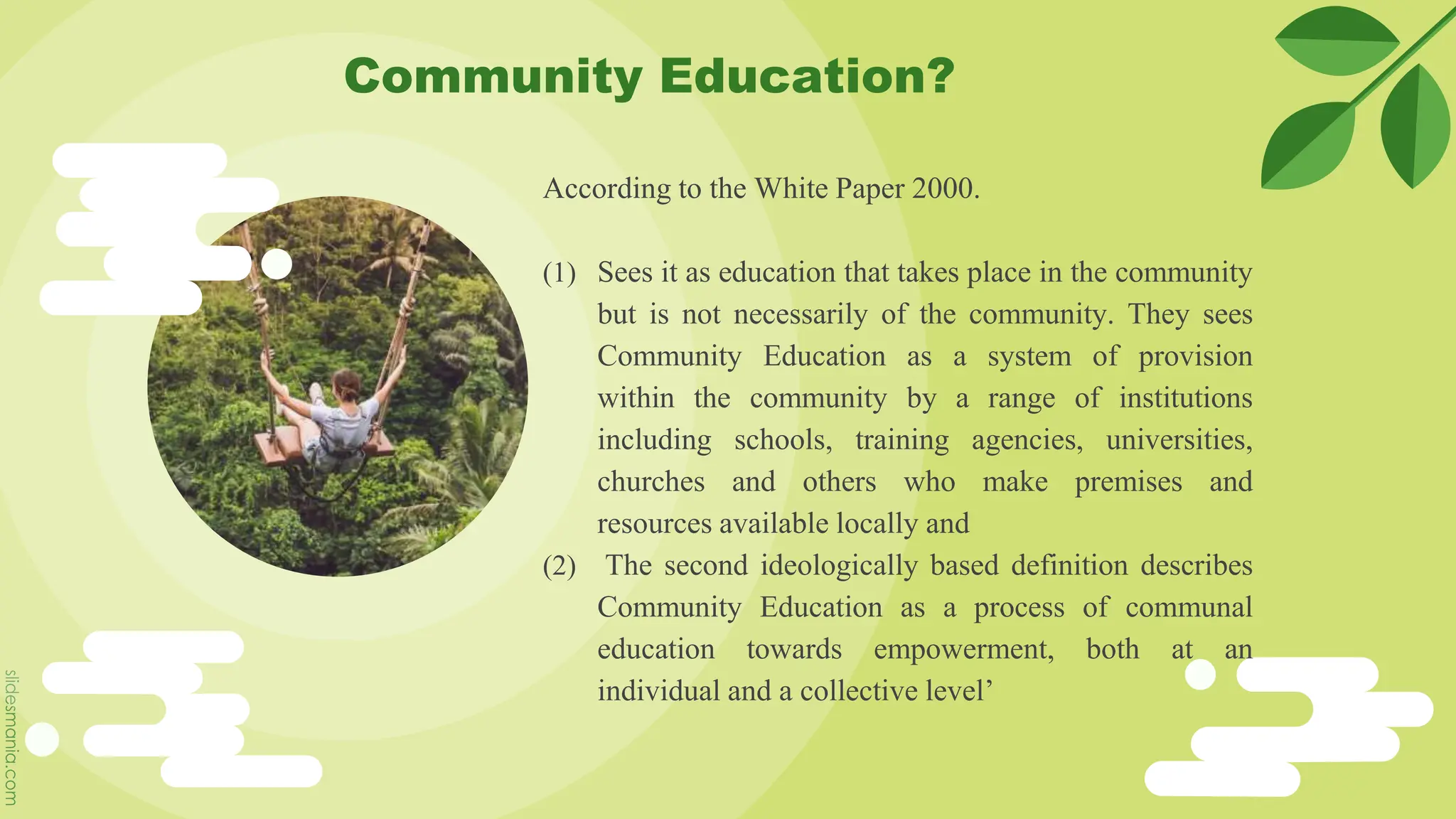 Community Education?

According to the White Paper 2000.

(1) Sees it as education that takes place in the community but is not necessarily of the community. They sees Community Education as a system of provision within the community by a range of institutions including schools, training agencies, universities, churches and others who make premises and resources available locally and

(2) The second ideologically based definition describes Community Education as a process of communal education towards empowerment, both at an individual and a collective level'

slidesmania.com